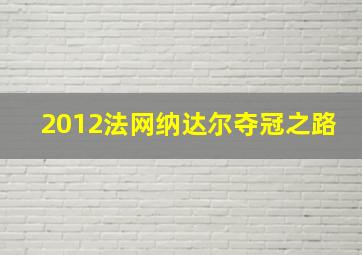 2012法网纳达尔夺冠之路